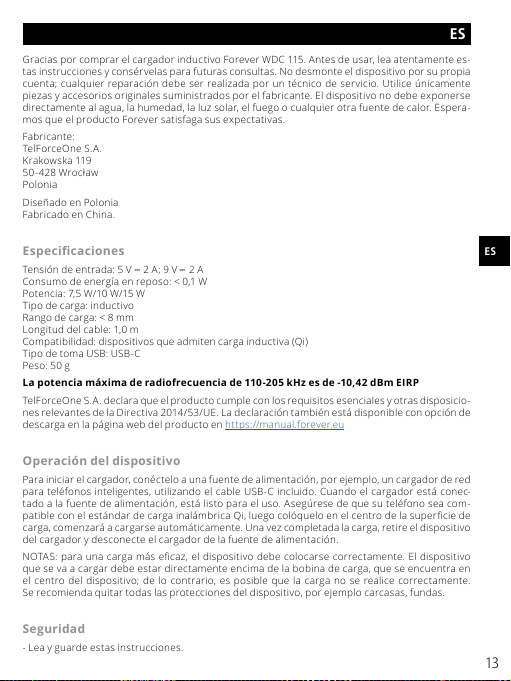 ES

Gracias por comprar el cargador inductivo Forever WDC 115. Antes de usar, lea atentamente estas instrucciones y consérvelas para futuras consultas. No desmonte el dispositivo por su propia cuenta; cualquier reparación debe ser realizada por un técnico de servicio. Utilice únicamente piezas y accesorios originales suministrados por el fabricante. El dispositivo no debe exponerse directamente al agua, la humedad, la luz solar, el fuego o cualquier otra fuente de calor. Esperamos que el producto Forever satisfaga sus expectativas.

Fabricante:
TelForceOne S.A.
Krakowska 119
50-428 Wrocław
Polonia

Diseñado en Polonia
Fabricado en China.

ES

Especificaciones

Tensión de entrada: 5 V ⎓ 2 A; 9 V ⎓ 2 A
Consumo de energía en reposo: < 0,1 W
Potencia: 7,5 W/10 W/15 W
Tipo de carga: inductivo
Rango de carga: < 8 mm
Longitud del cable: 1,0 m
Compatibilidad: dispositivos que admiten carga inductiva (Qi)
Tipo de toma USB: USB-C
Peso: 50 g

La potencia máxima de radiofrecuencia de 110-205 kHz es de -10,42 dBm EIRP

TelForceOne S.A. declara que el producto cumple con los requisitos esenciales y otras disposiciones relevantes de la Directiva 2014/53/UE. La declaración también está disponible con opción de descarga en la página web del producto en https://manual.forever.eu

Operación del dispositivo

Para iniciar el cargador, conéctelo a una fuente de alimentación, por ejemplo, un cargador de red para teléfonos inteligentes, utilizando el cable USB-C incluido. Cuando el cargador está conectado a la fuente de alimentación, está listo para el uso. Asegúrese de que su teléfono sea compatible con el estándar de carga inalámbrica Qi, luego colóquelo en el centro de la superficie de carga, comenzará a cargarse automáticamente. Una vez completada la carga, retire el dispositivo del cargador y desconecte el cargador de la fuente de alimentación.

NOTAS: para una carga más eficaz, el dispositivo debe colocarse correctamente. El dispositivo que se va a cargar debe estar directamente encima de la bobina de carga, que se encuentra en el centro del dispositivo; de lo contrario, es posible que la carga no se realice correctamente. Se recomienda quitar todas las protecciones del dispositivo, por ejemplo carcasas, fundas.

Seguridad

- Lea y guarde estas instrucciones.

13